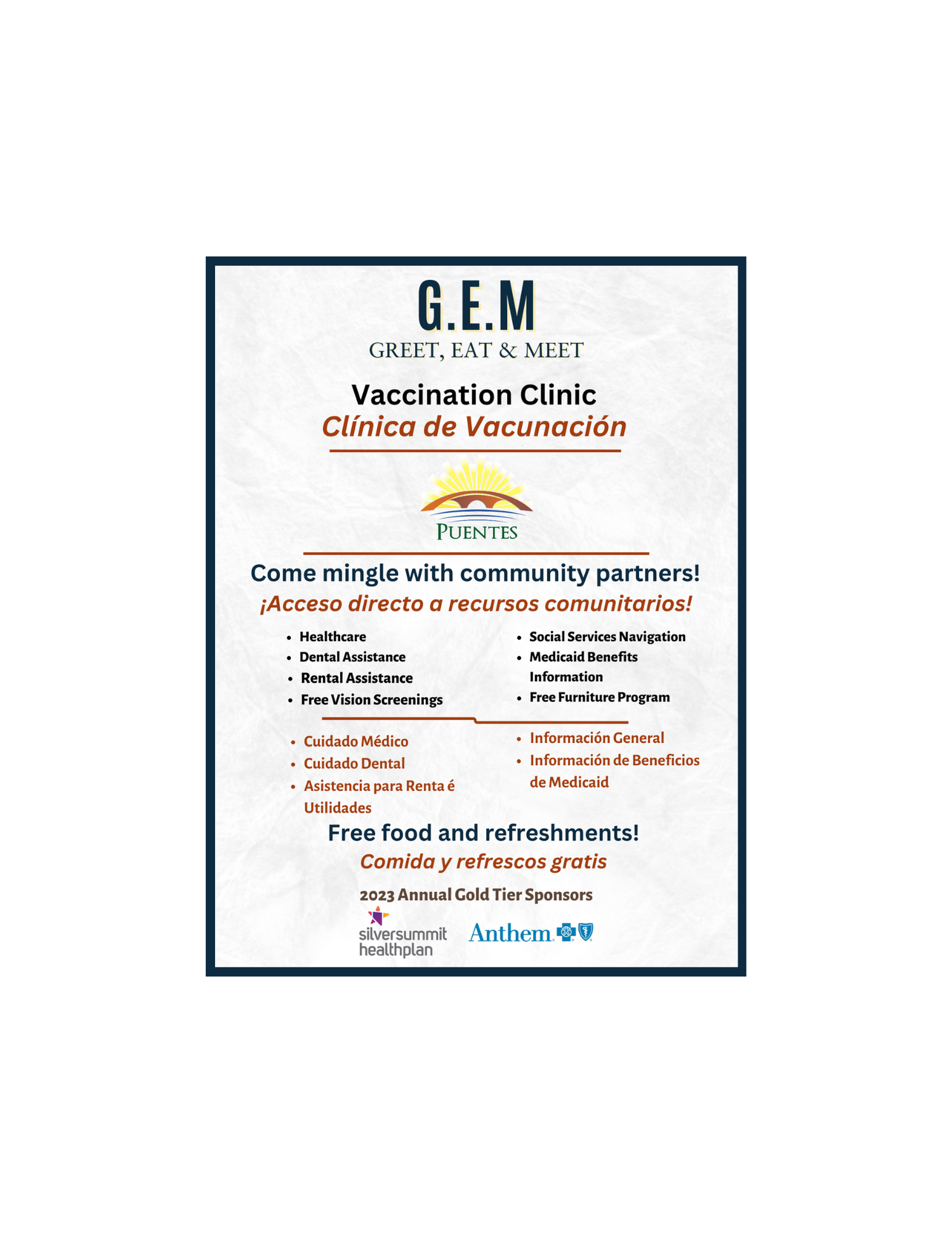 G.E.M
GREET, EAT & MEET

Vaccination Clinic
Clínica de Vacunación

PUENTES

Come mingle with community partners!
¡Acceso directo a recursos comunitarios!

• Healthcare
• Dental Assistance
• Rental Assistance
• Free Vision Screenings

• Social Services Navigation
• Medicaid Benefits Information
• Free Furniture Program

• Cuidado Médico
• Cuidado Dental
• Asistencia para Renta é Utilidades

• Información General
• Información de Beneficios de Medicaid

Free food and refreshments!
Comida y refrescos gratis

2023 Annual Gold Tier Sponsors

silversummit healthplan

Anthem.